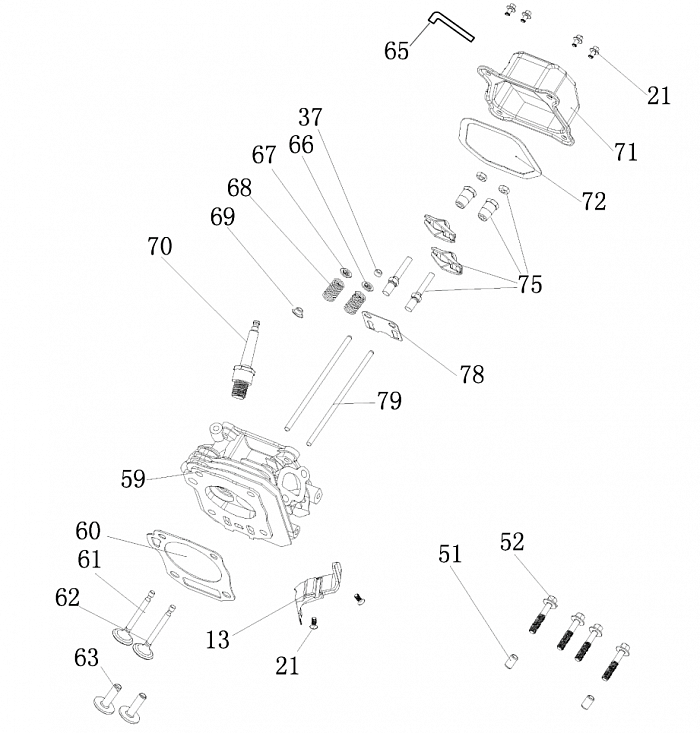 65
21
71
72
37
66
67
68
69
70
75
78
79
59
60
61
62
63
13
21
51
52